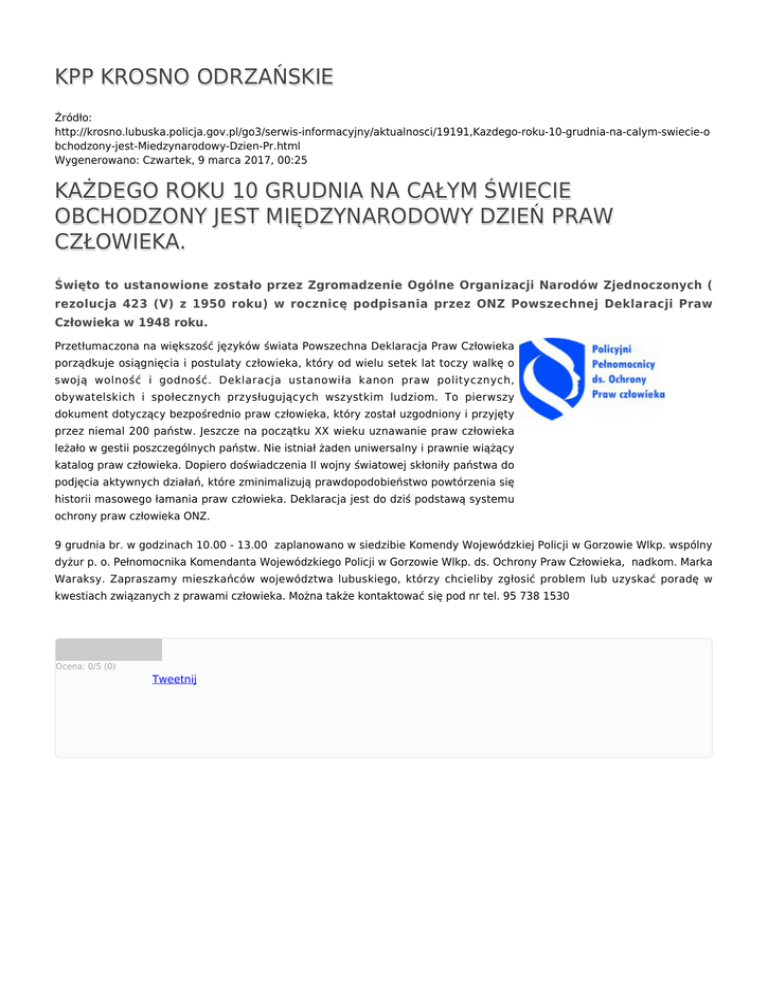 KPP KROSNO ODRZAŃSKIE

Źródło: http://krosno.lubuska.policja.gov.pl/go3/serwis-informacyjny/aktualnosci/19191,Kazdego-roku-10-grudnia-na-calym-swiecie-obchodzony-jest-Miedzynarodowy-Dzien-Pr.html
Wygenerowano: Czwartek, 9 marca 2017, 00:25

KAŻDEGO ROKU 10 GRUDNIA NA CAŁYM ŚWIECIE OBCHODZONY JEST MIĘDZYNARODOWY DZIEŃ PRAW CZŁOWIEKA.

Święto to ustanowione zostało przez Zgromadzenie Ogólne Organizacji Narodów Zjednoczonych ( rezolucja 423 (V) z 1950 roku) w rocznicę podpisania przez ONZ Powszechnej Deklaracji Praw Człowieka w 1948 roku.

Przetłumaczona na większość języków świata Powszechna Deklaracja Praw Człowieka porządkuje osiągnięcia i postulaty człowieka, który od wielu setek lat toczy walkę o swoją wolność i godność. Deklaracja ustanowiła kanon praw politycznych, obywatelskich i społecznych przysługujących wszystkim ludziom. To pierwszy dokument dotyczący bezpośrednio praw człowieka, który został uzgodniony i przyjęty przez niemal 200 państw. Jeszcze na początku XX wieku uznawanie praw człowieka leżało w gestii poszczególnych państw. Nie istniał żaden uniwersalny i prawnie wiążący katalog praw człowieka. Dopiero doświadczenia II wojny światowej skłoniły państwa do podjęcia aktywnych działań, które zminimalizują prawdopodobieństwo powtórzenia się historii masowego łamania praw człowieka. Deklaracja jest do dziś podstawą systemu ochrony praw człowieka ONZ.

Policyjni Pełnomocnicy ds. Ochrony Praw człowieka

9 grudnia br. w godzinach 10.00 - 13.00 zaplanowano w siedzibie Komendy Wojewódzkiej Policji w Gorzowie Wlkp. wspólny dyżur p. o. Pełnomocnika Komendanta Wojewódzkiego Policji w Gorzowie Wlkp. ds. Ochrony Praw Człowieka, nadkom. Marka Waraksy. Zapraszamy mieszkańców województwa lubuskiego, którzy chcieliby zgłosić problem lub uzyskać poradę w kwestiach związanych z prawami człowieka. Można także kontaktować się pod nr tel. 95 738 1530

Ocena: 0/5 (0)
Tweetnij